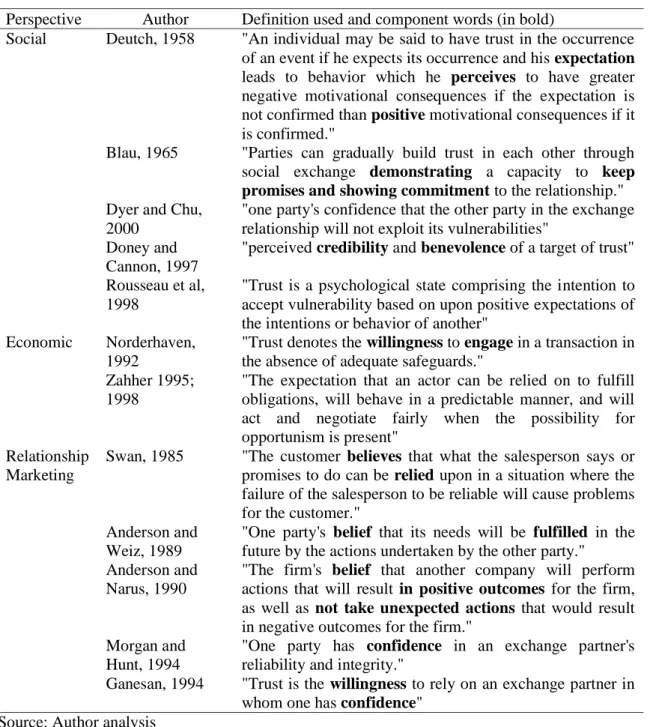 | Perspective | Author | Definition used and component words (in bold) |
|---|---|---|
| Social | Deutch, 1958 | "An individual may be said to have trust in the occurrence of an event if he expects its occurrence and his expectation leads to behavior which he perceives to have greater negative motivational consequences if the expectation is not confirmed than positive motivational consequences if it is confirmed." |
| | Blau, 1965 | "Parties can gradually build trust in each other through social exchange demonstrating a capacity to keep promises and showing commitment to the relationship." |
| | Dyer and Chu, 2000 | "one party's confidence that the other party in the exchange relationship will not exploit its vulnerabilities" |
| | Doney and Cannon, 1997 | "perceived credibility and benevolence of a target of trust" |
| | Rousseau et al, 1998 | "Trust is a psychological state comprising the intention to accept vulnerability based on upon positive expectations of the intentions or behavior of another" |
| Economic | Norderhaven, 1992 | "Trust denotes the willingness to engage in a transaction in the absence of adequate safeguards." |
| | Zahher 1995; 1998 | "The expectation that an actor can be relied on to fulfill obligations, will behave in a predictable manner, and will act and negotiate fairly when the possibility for opportunism is present" |
| Relationship Marketing | Swan, 1985 | "The customer believes that what the salesperson says or promises to do can be relied upon in a situation where the failure of the salesperson to be reliable will cause problems for the customer." |
| | Anderson and Weiz, 1989 | "One party's belief that its needs will be fulfilled in the future by the actions undertaken by the other party." |
| | Anderson and Narus, 1990 | "The firm's belief that another company will perform actions that will result in positive outcomes for the firm, as well as not take unexpected actions that would result in negative outcomes for the firm." |
| | Morgan and Hunt, 1994 | "One party has confidence in an exchange partner's reliability and integrity." |
| | Ganesan, 1994 | "Trust is the willingness to rely on an exchange partner in whom one has confidence" |

Source: Author analysis